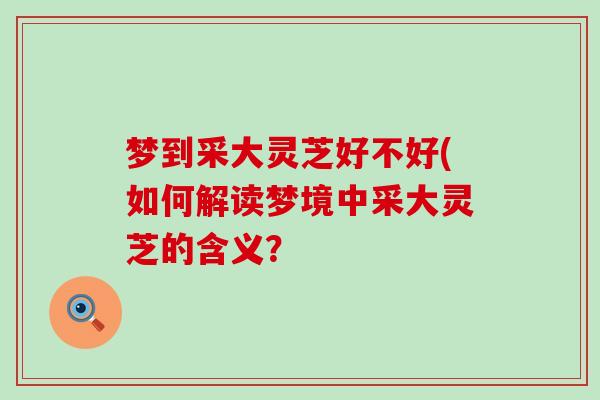 梦到采大灵芝好不好(如何解读梦境中采大灵芝的含义?